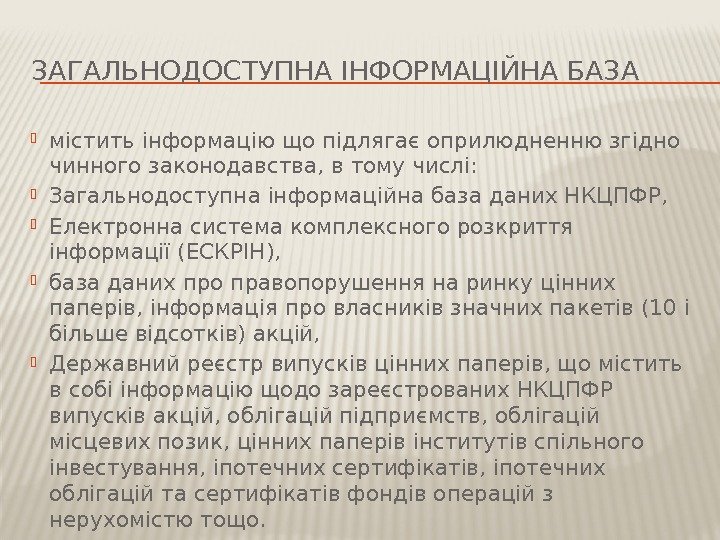 ЗАГАЛЬНОДОСТУПНА ІНФОРМАЦІЙНА БАЗА

містить інформацію що підлягає оприлюдненню згідно чинного законодавства, в тому числі:

Загальнодоступна інформаційна база даних НКЦПФР,

Електронна система комплексного розкриття інформації (ЕСКРІН),

база даних про правопорушення на ринку цінних паперів, інформація про власників значних пакетів (10 і більше відсотків) акцій,

Державний реєстр випусків цінних паперів, що містить в собі інформацію щодо зареєстрованих НКЦПФР випусків акцій, облігацій підприємств, облігацій місцевих позик, цінних паперів інститутів спільного інвестування, іпотечних сертифікатів, іпотечних облігацій та сертифікатів фондів операцій з нерухомістю тощо.